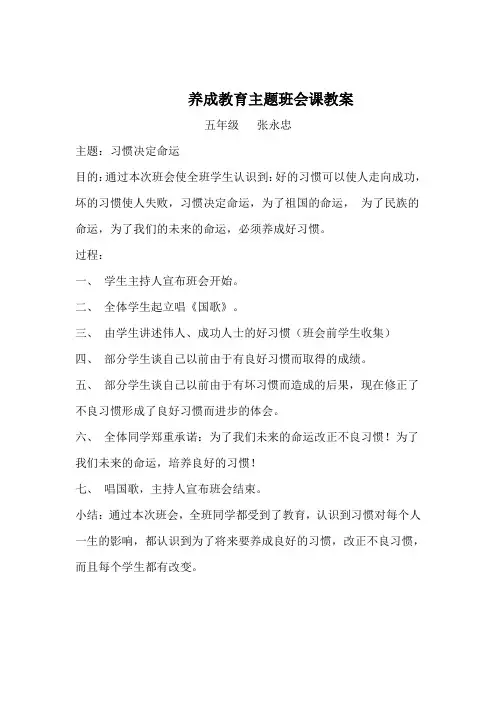 养成教育主题班会课教案

五年级　张永忠

主题：习惯决定命运

目的：通过本次班会使全班学生认识到：好的习惯可以使人走向成功，坏的习惯使人失败，习惯决定命运，为了祖国的命运，　为了民族的命运，为了我们的未来的命运，必须养成好习惯。

过程：

一、　学生主持人宣布班会开始。

二、　全体学生起立唱《国歌》。

三、　由学生讲述伟人、成功人士的好习惯（班会前学生收集）

四、　部分学生谈自己以前由于有良好习惯而取得的成绩。

五、　部分学生谈自己以前由于有坏习惯而造成的后果，现在修正了不良习惯形成了良好习惯而进步的体会。

六、　全体同学郑重承诺：为了我们未来的命运改正不良习惯！为了我们未来的命运，培养良好的习惯！

七、　唱国歌，主持人宣布班会结束。

小结：通过本次班会，全班同学都受到了教育，认识到习惯对每个人一生的影响，都认识到为了将来要养成良好的习惯，改正不良习惯，而且每个学生都有改变。